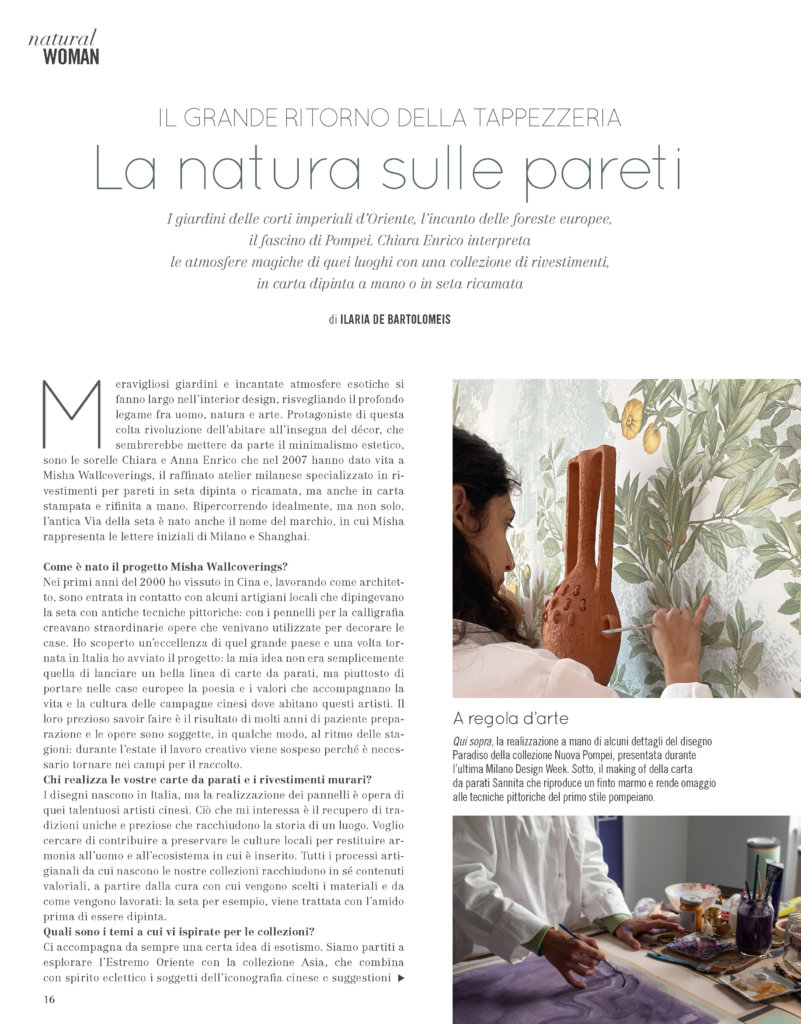 natural
WOMAN

IL GRANDE RITORNO DELLA TAPPEZZERIA

La natura sulle pareti

I giardini delle corti imperiali d'Oriente, l'incanto delle foreste europee, il fascino di Pompei. Chiara Enrico interpreta le atmosfere magiche di quei luoghi con una collezione di rivestimenti, in carta dipinta a mano o in seta ricamata

di ILARIA DE BARTOLOMEIS

Meravigliosi giardini e incantate atmosfere esotiche si fanno largo nell'interior design, risvegliando il profondo legame fra uomo, natura e arte. Protagoniste di questa colta rivoluzione dell'abitare all'insegna del décor, che sembrerebbe mettere da parte il minimalismo estetico, sono le sorelle Chiara e Anna Enrico che nel 2007 hanno dato vita a Misha Wallcoverings, il raffinato atelier milanese specializzato in rivestimenti per pareti in seta dipinta o ricamata, ma anche in carta stampata e rifinita a mano. Ripercorrendo idealmente, ma non solo, l'antica Via della seta è nato anche il nome del marchio, in cui Misha rappresenta le lettere iniziali di Milano e Shanghai.

Come è nato il progetto Misha Wallcoverings?
Nei primi anni del 2000 ho vissuto in Cina e, lavorando come architetto, sono entrata in contatto con alcuni artigiani locali che dipingevano la seta con antiche tecniche pittoriche: con i pennelli per la calligrafia creavano straordinarie opere che venivano utilizzate per decorare le case. Ho scoperto un'eccellenza di quel grande paese e una volta tornata in Italia ho avviato il progetto: la mia idea non era semplicemente quella di lanciare un bella linea di carte da parati, ma piuttosto di portare nelle case europee la poesia e i valori che accompagnano la vita e la cultura delle campagne cinesi dove abitano questi artisti. Il loro prezioso savoir faire è il risultato di molti anni di paziente preparazione e le opere sono soggette, in qualche modo, al ritmo delle stagioni: durante l'estate il lavoro creativo viene sospeso perché è necessario tornare nei campi per il raccolto.
Chi realizza le vostre carte da parati e i rivestimenti murari?
I disegni nascono in Italia, ma la realizzazione dei pannelli è opera di quei talentuosi artisti cinesi. Ciò che mi interessa è il recupero di tradizioni uniche e preziose che racchiudono la storia di un luogo. Voglio cercare di contribuire a preservare le culture locali per restituire armonia all'uomo e all'ecosistema in cui è inserito. Tutti i processi artigianali da cui nascono le nostre collezioni racchiudono in sé contenuti valoriali, a partire dalla cura con cui vengono scelti i materiali e da come vengono lavorati: la seta per esempio, viene trattata con l'amido prima di essere dipinta.
Quali sono i temi a cui vi ispirate per le collezioni?
Ci accompagna da sempre una certa idea di esotismo. Siamo partiti a esplorare l'Estremo Oriente con la collezione Asia, che combina con spirito eclettico i soggetti dell'iconografia cinese e suggestioni ▶

A regola d'arte

Qui sopra, la realizzazione a mano di alcuni dettagli del disegno Paradiso della collezione Nuova Pompei, presentata durante l'ultima Milano Design Week. Sotto, il making of della carta da parati Sannita che riproduce un finto marmo e rende omaggio alle tecniche pittoriche del primo stile pompeiano.

16